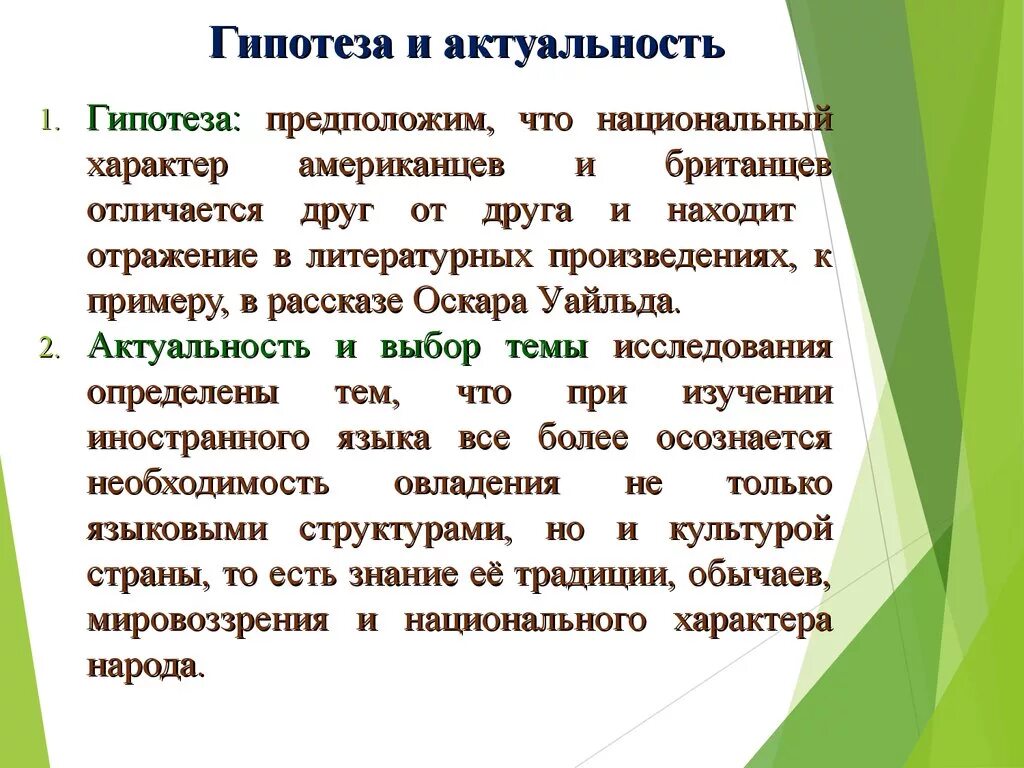 Гипотеза и актуальность

1. Гипотеза: предположим, что национальный характер американцев и британцев отличается друг от друга и находит отражение в литературных произведениях, к примеру, в рассказе Оскара Уайльда.

2. Актуальность и выбор темы исследования определены тем, что при изучении иностранного языка все более осознается необходимость овладения не только языковыми структурами, но и культурой страны, то есть знание её традиции, обычаев, мировоззрения и национального характера народа.